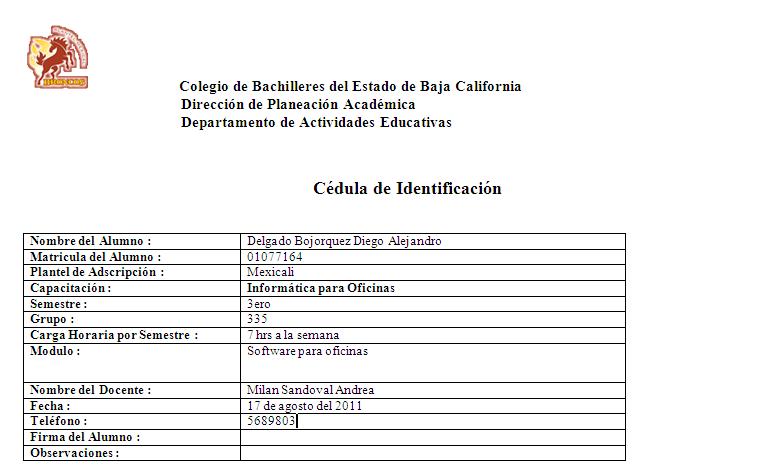 Colegio de Bachilleres del Estado de Baja California
Dirección de Planeación Académica
Departamento de Actividades Educativas

Cédula de Identificación

| Nombre del Alumno : | Delgado Bojorquez Diego Alejandro |
|---|---|
| Matricula del Alumno : | 01077164 |
| Plantel de Adscripción : | Mexicali |
| Capacitación : | Informática para Oficinas |
| Semestre : | 3ero |
| Grupo : | 335 |
| Carga Horaria por Semestre : | 7 hrs a la semana |
| Modulo : | Software para oficinas |
| Nombre del Docente : | Milan Sandoval Andrea |
| Fecha : | 17 de agosto del 2011 |
| Teléfono : | 5689803 |
| Firma del Alumno : | |
| Observaciones : | |